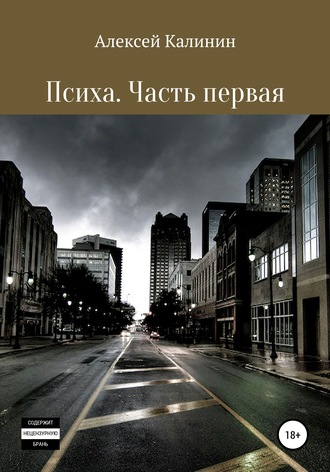 Алексей Калинин

Психа. Часть первая

СОДЕРЖИТ
НЕЦЕНЗУРНУЮ
БРАНЬ

18+